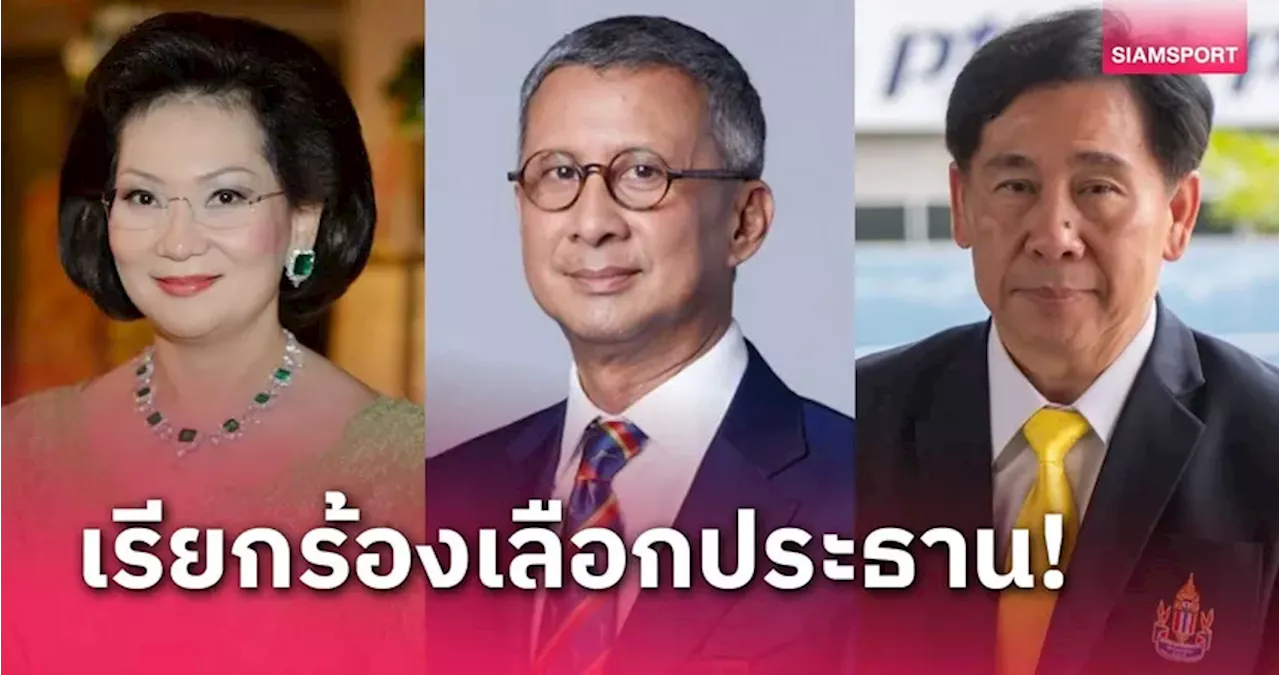 SIAMSPORT

เรียกร้องเลือกประธาน!